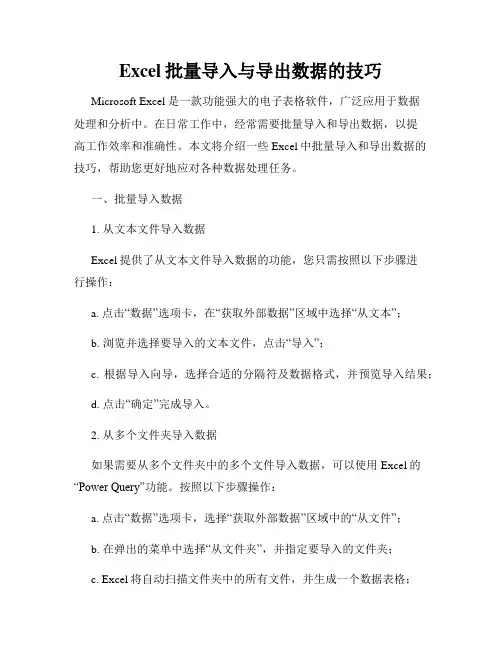 Excel 批量导入与导出数据的技巧

Microsoft Excel 是一款功能强大的电子表格软件，广泛应用于数据处理和分析中。在日常工作中，经常需要批量导入和导出数据，以提高工作效率和准确性。本文将介绍一些 Excel 中批量导入和导出数据的技巧，帮助您更好地应对各种数据处理任务。

一、批量导入数据

1. 从文本文件导入数据

Excel 提供了从文本文件导入数据的功能，您只需按照以下步骤进行操作：

a. 点击“数据”选项卡，在“获取外部数据”区域中选择“从文本”；

b. 浏览并选择要导入的文本文件，点击“导入”；

c. 根据导入向导，选择合适的分隔符及数据格式，并预览导入结果；

d. 点击“确定”完成导入。

2. 从多个文件夹导入数据

如果需要从多个文件夹中的多个文件导入数据，可以使用 Excel 的“Power Query”功能。按照以下步骤操作：

a. 点击“数据”选项卡，选择“获取外部数据”区域中的“从文件”；

b. 在弹出的菜单中选择“从文件夹”，并指定要导入的文件夹；

c. Excel 将自动扫描文件夹中的所有文件，并生成一个数据表格；